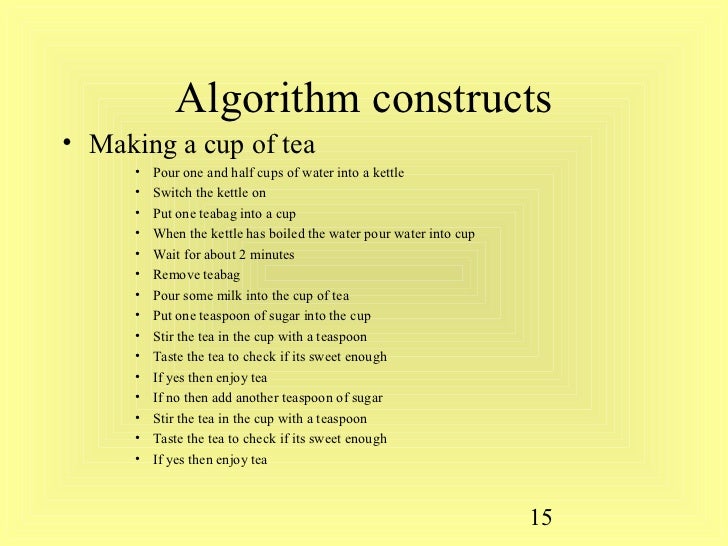 Algorithm constructs

• Making a cup of tea
  • Pour one and half cups of water into a kettle
  • Switch the kettle on
  • Put one teabag into a cup
  • When the kettle has boiled the water pour water into cup
  • Wait for about 2 minutes
  • Remove teabag
  • Pour some milk into the cup of tea
  • Put one teaspoon of sugar into the cup
  • Stir the tea in the cup with a teaspoon
  • Taste the tea to check if its sweet enough
  • If yes then enjoy tea
  • If no then add another teaspoon of sugar
  • Stir the tea in the cup with a teaspoon
  • Taste the tea to check if its sweet enough
  • If yes then enjoy tea

15